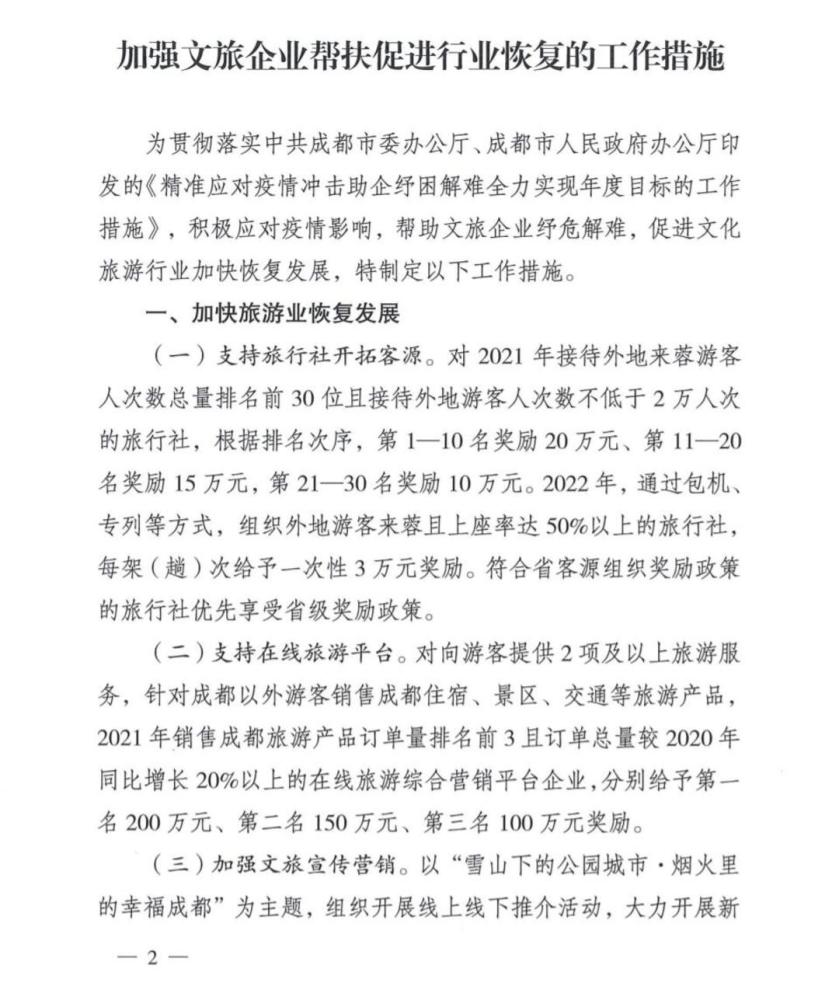 加强文旅企业帮扶促进行业恢复的工作措施

为贯彻落实中共成都市委办公厅、成都市人民政府办公厅印发的《精准应对疫情冲击助企纾困解难全力实现年度目标的工作措施》，积极应对疫情影响，帮助文旅企业纾危解难，促进文化旅游行业加快恢复发展，特制定以下工作措施。

一、加快旅游业恢复发展

（一）支持旅行社开拓客源。对2021年接待外地来蓉游客人次数总量排名前30位且接待外地游客人次数不低于2万人次的旅行社，根据排名次序，第1—10名奖励20万元、第11—20名奖励15万元，第21—30名奖励10万元。2022年，通过包机、专列等方式，组织外地游客来蓉且上座率达50%以上的旅行社，每架（趟）次给予一次性3万元奖励。符合省客源组织奖励政策的旅行社优先享受省级奖励政策。

（二）支持在线旅游平台。对向游客提供2项及以上旅游服务，针对成都以外游客销售成都住宿、景区、交通等旅游产品，2021年销售成都旅游产品订单量排名前3且订单总量较2020年同比增长20%以上的在线旅游综合营销平台企业，分别给予第一名200万元、第二名150万元、第三名100万元奖励。

（三）加强文旅宣传营销。以“雪山下的公园城市·烟火里的幸福成都”为主题，组织开展线上线下推介活动，大力开展新

— 2 —